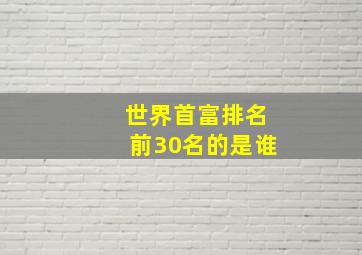 世界首富排名
前30名的是谁